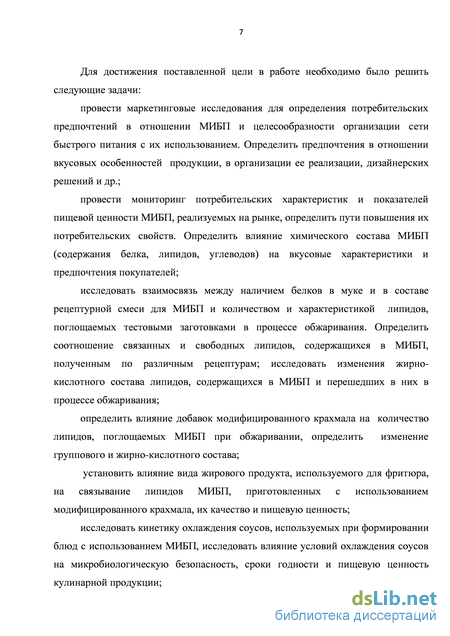 7

Для достижения поставленной цели в работе необходимо было решить следующие задачи:

провести маркетинговые исследования для определения потребительских предпочтений в отношении МИБП и целесообразности организации сети быстрого питания с их использованием. Определить предпочтения в отношении вкусовых особенностей продукции, в организации ее реализации, дизайнерских решений и др.;

провести мониторинг потребительских характеристик и показателей пищевой ценности МИБП, реализуемых на рынке, определить пути повышения их потребительских свойств. Определить влияние химического состава МИБП (содержания белка, липидов, углеводов) на вкусовые характеристики и предпочтения покупателей;

исследовать взаимосвязь между наличием белков в муке и в составе рецептурной смеси для МИБП и количеством и характеристикой липидов, поглощаемых тестовыми заготовками в процессе обжаривания. Определить соотношение связанных и свободных липидов, содержащихся в МИБП, полученным по различным рецептурам; исследовать изменения жирно-кислотного состава липидов, содержащихся в МИБП и перешедших в них в процессе обжаривания;

определить влияние добавок модифицированного крахмала на количество липидов, поглощаемых МИБП при обжаривании, определить изменение группового и жирно-кислотного состава;

установить влияние вида жирового продукта, используемого для фритюра, на связывание липидов МИБП, приготовленных с использованием модифицированного крахмала, их качество и пищевую ценность;

исследовать кинетику охлаждения соусов, используемых при формировании блюд с использованием МИБП, исследовать влияние условий охлаждения соусов на микробиологическую безопасность, сроки годности и пищевую ценность кулинарной продукции;

dsLib.net
библиотека диссертаций